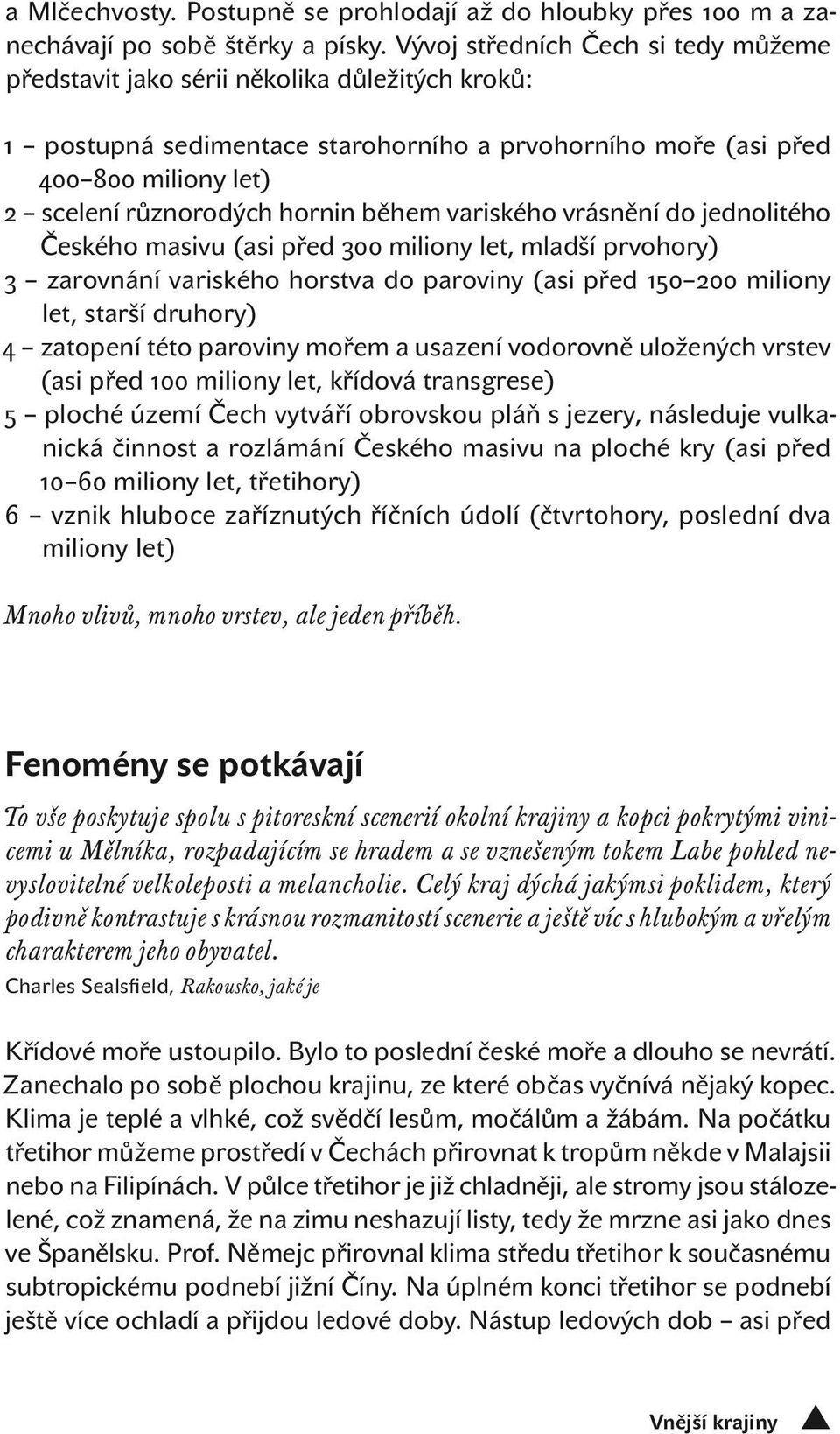 a Mlčechvosty. Postupně se prohlodají až do hloubky přes 100 m a zanechávají po sobě štěrky a písky. Vývoj středních Čech si tedy můžeme představit jako sérii několika důležitých kroků:

1 – postupná sedimentace starohorního a prvohorního moře (asi před 400–800 miliony let)
2 – scelení různorodých hornin během variského vrásnění do jednolitého Českého masivu (asi před 300 miliony let, mladší prvohory)
3 – zarovnání variského horstva do paroviny (asi před 150–200 miliony let, starší druhory)
4 – zatopení této paroviny mořem a usazení vodorovně uložených vrstev (asi před 100 miliony let, křídová transgrese)
5 – ploché území Čech vytváří obrovskou pláň s jezery, následuje vulkanická činnost a rozlámání Českého masivu na ploché kry (asi před 10–60 miliony let, třetihory)
6 – vznik hluboce zaříznutých říčních údolí (čtvrtohory, poslední dva miliony let)

Mnoho vlivů, mnoho vrstev, ale jeden příběh.

Fenomény se potkávají

To vše poskytuje spolu s pitoreskní scenerií okolní krajiny a kopci pokrytými vinicemi u Mělníka, rozpadajícím se hradem a se vznešeným tokem Labe pohled nevyslovitelné velkoleposti a melancholie. Celý kraj dýchá jakýmsi poklidem, který podivně kontrastuje s krásnou rozmanitostí scenerie a ještě víc s hlubokým a vřelým charakterem jeho obyvatel.
Charles Sealsfield, Rakousko, jaké je

Křídové moře ustoupilo. Bylo to poslední české moře a dlouho se nevrátí. Zanechalo po sobě plochou krajinu, ze které občas vyčnívá nějaký kopec. Klima je teplé a vlhké, což svědčí lesům, močálům a žábám. Na počátku třetihor můžeme prostředí v Čechách přirovnat k tropům někde v Malajsii nebo na Filipínách. V půlce třetihor je již chladněji, ale stromy jsou stálozelené, což znamená, že na zimu neshazují listy, tedy že mrzne asi jako dnes ve Španělsku. Prof. Němejc přirovnal klima středu třetihor k současnému subtropickému podnebí jižní Číny. Na úplném konci třetihor se podnebí ještě více ochladí a přijdou ledové doby. Nástup ledových dob – asi před

Vnější krajiny